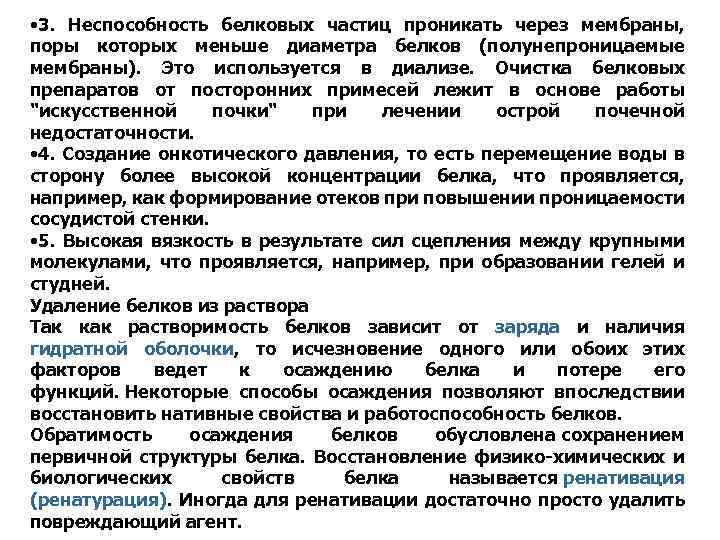 •3. Неспособность белковых частиц проникать через мембраны, поры которых меньше диаметра белков (полунепроницаемые мембраны). Это используется в диализе. Очистка белковых препаратов от посторонних примесей лежит в основе работы "искусственной почки" при лечении острой почечной недостаточности.
•4. Создание онкотического давления, то есть перемещение воды в сторону более высокой концентрации белка, что проявляется, например, как формирование отеков при повышении проницаемости сосудистой стенки.
•5. Высокая вязкость в результате сил сцепления между крупными молекулами, что проявляется, например, при образовании гелей и студней.
Удаление белков из раствора
Так как растворимость белков зависит от заряда и наличия гидратной оболочки, то исчезновение одного или обоих этих факторов ведет к осаждению белка и потере его функций. Некоторые способы осаждения позволяют впоследствии восстановить нативные свойства и работоспособность белков.
Обратимость осаждения белков обусловлена сохранением первичной структуры белка. Восстановление физико-химических и биологических свойств белка называется ренативация (ренатурация). Иногда для ренативации достаточно просто удалить повреждающий агент.